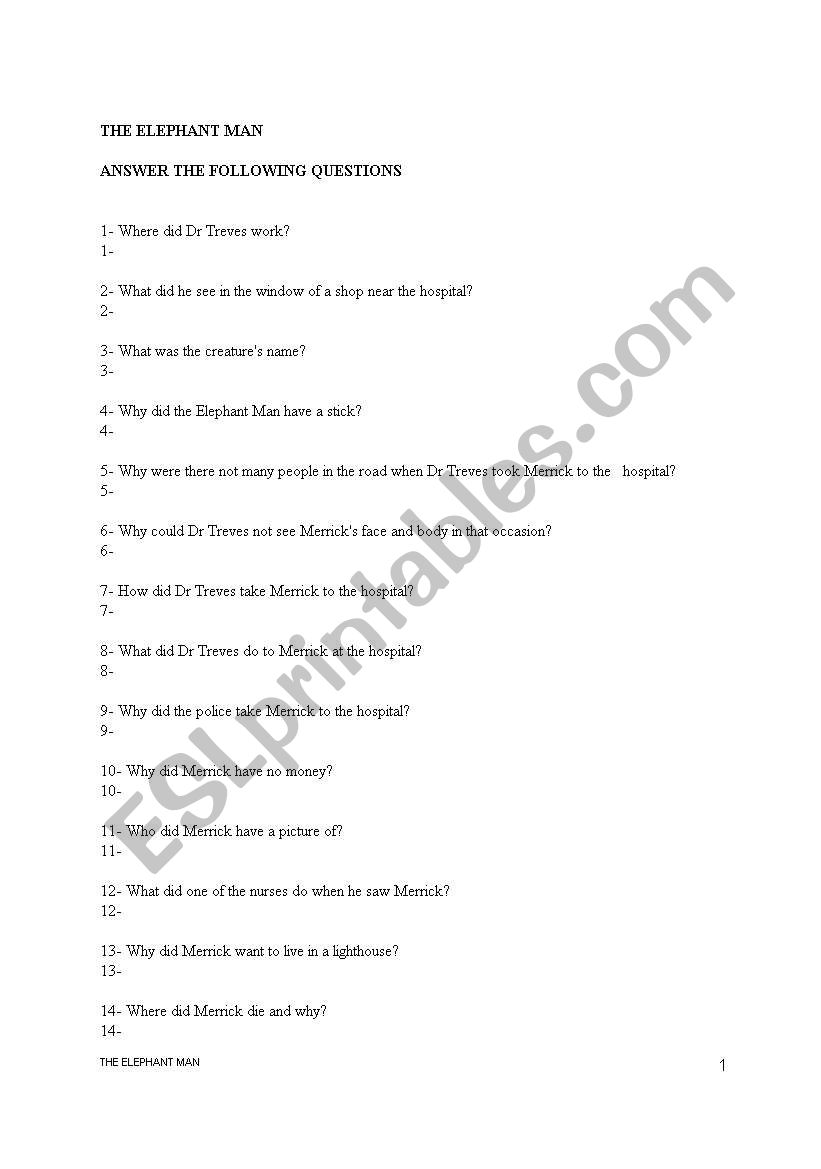 THE ELEPHANT MAN

ANSWER THE FOLLOWING QUESTIONS

1- Where did Dr Treves work?
1-

2- What did he see in the window of a shop near the hospital?
2-

3- What was the creature's name?
3-

4- Why did the Elephant Man have a stick?
4-

5- Why were there not many people in the road when Dr Treves took Merrick to the hospital?
5-

6- Why could Dr Treves not see Merrick's face and body in that occasion?
6-

7- How did Dr Treves take Merrick to the hospital?
7-

8- What did Dr Treves do to Merrick at the hospital?
8-

9- Why did the police take Merrick to the hospital?
9-

10- Why did Merrick have no money?
10-

11- Who did Merrick have a picture of?
11-

12- What did one of the nurses do when he saw Merrick?
12-

13- Why did Merrick want to live in a lighthouse?
13-

14- Where did Merrick die and why?
14-

ESLprintables.com

THE ELEPHANT MAN

1